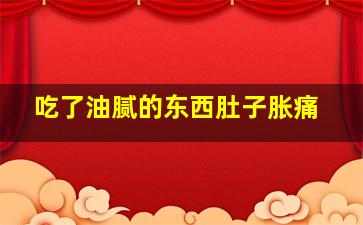 吃了油腻的东西肚子胀痛